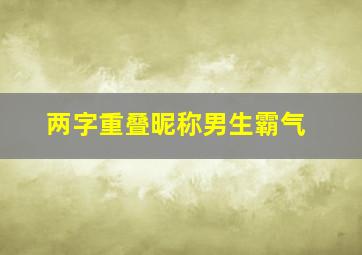 两字重叠昵称男生霸气